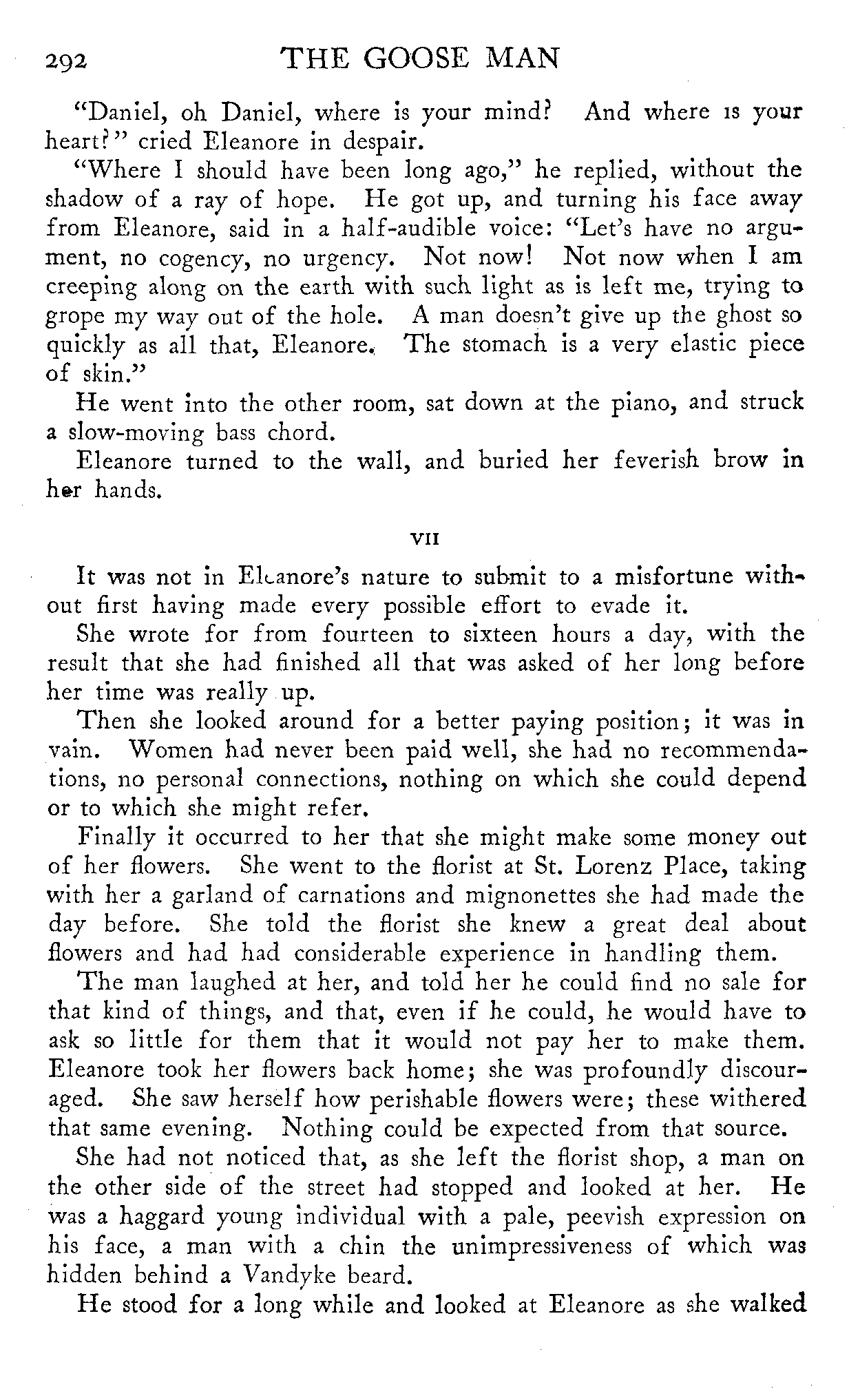 292 THE GOOSE MAN

"Daniel, oh Daniel, where is your mind? And where is your heart?" cried Eleanore in despair.

"Where I should have been long ago," he replied, without the shadow of a ray of hope. He got up, and turning his face away from Eleanore, said in a half-audible voice: "Let's have no argument, no cogency, no urgency. Not now! Not now when I am creeping along on the earth with such light as is left me, trying to grope my way out of the hole. A man doesn't give up the ghost so quickly as all that, Eleanore. The stomach is a very elastic piece of skin."

He went into the other room, sat down at the piano, and struck a slow-moving bass chord.

Eleanore turned to the wall, and buried her feverish brow in her hands.

VII

It was not in Eleanore's nature to submit to a misfortune without first having made every possible effort to evade it.

She wrote for from fourteen to sixteen hours a day, with the result that she had finished all that was asked of her long before her time was really up.

Then she looked around for a better paying position; it was in vain. Women had never been paid well, she had no recommendations, no personal connections, nothing on which she could depend or to which she might refer.

Finally it occurred to her that she might make some money out of her flowers. She went to the florist at St. Lorenz Place, taking with her a garland of carnations and mignonettes she had made the day before. She told the florist she knew a great deal about flowers and had had considerable experience in handling them.

The man laughed at her, and told her he could find no sale for that kind of things, and that, even if he could, he would have to ask so little for them that it would not pay her to make them. Eleanore took her flowers back home; she was profoundly discouraged. She saw herself how perishable flowers were; these withered that same evening. Nothing could be expected from that source.

She had not noticed that, as she left the florist shop, a man on the other side of the street had stopped and looked at her. He was a haggard young individual with a pale, peevish expression on his face, a man with a chin the unimpressiveness of which was hidden behind a Vandyke beard.

He stood for a long while and looked at Eleanore as she walked